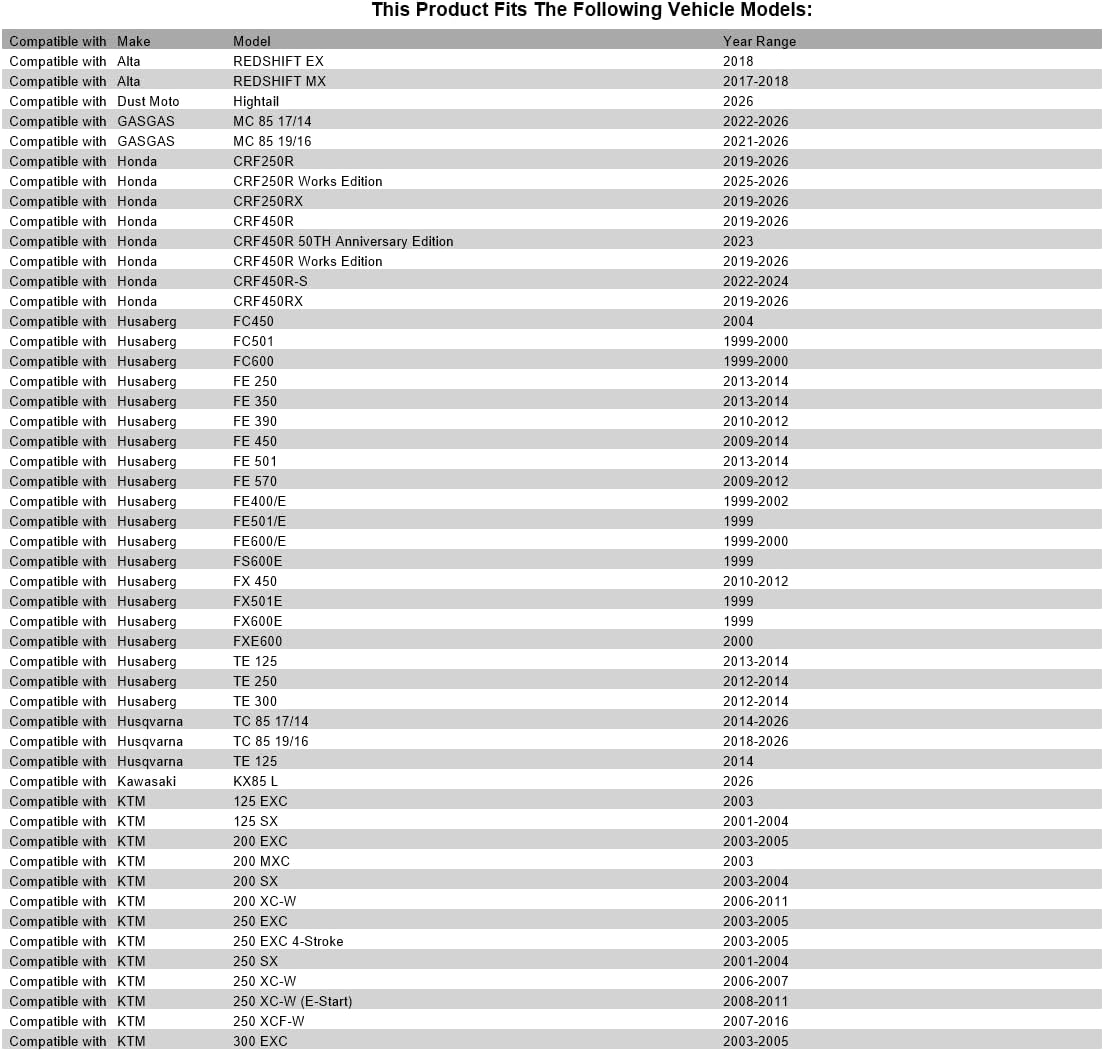 This Product Fits The Following Vehicle Models:

| Compatible with | Make | Model | Year Range |
|---|---|---|---|
| Compatible with | Alta | REDSHIFT EX | 2018 |
| Compatible with | Alta | REDSHIFT MX | 2017-2018 |
| Compatible with | Dust Moto | Hightail | 2026 |
| Compatible with | GASGAS | MC 85 17/14 | 2022-2026 |
| Compatible with | GASGAS | MC 85 19/16 | 2021-2026 |
| Compatible with | Honda | CRF250R | 2019-2026 |
| Compatible with | Honda | CRF250R Works Edition | 2025-2026 |
| Compatible with | Honda | CRF250RX | 2019-2026 |
| Compatible with | Honda | CRF450R | 2019-2026 |
| Compatible with | Honda | CRF450R 50TH Anniversary Edition | 2023 |
| Compatible with | Honda | CRF450R Works Edition | 2019-2026 |
| Compatible with | Honda | CRF450R-S | 2022-2024 |
| Compatible with | Honda | CRF450RX | 2019-2026 |
| Compatible with | Husaberg | FC450 | 2004 |
| Compatible with | Husaberg | FC501 | 1999-2000 |
| Compatible with | Husaberg | FC600 | 1999-2000 |
| Compatible with | Husaberg | FE 250 | 2013-2014 |
| Compatible with | Husaberg | FE 350 | 2013-2014 |
| Compatible with | Husaberg | FE 390 | 2010-2012 |
| Compatible with | Husaberg | FE 450 | 2009-2014 |
| Compatible with | Husaberg | FE 501 | 2013-2014 |
| Compatible with | Husaberg | FE 570 | 2009-2012 |
| Compatible with | Husaberg | FE400/E | 1999-2002 |
| Compatible with | Husaberg | FE501/E | 1999 |
| Compatible with | Husaberg | FE600/E | 1999-2000 |
| Compatible with | Husaberg | FS600E | 1999 |
| Compatible with | Husaberg | FX 450 | 2010-2012 |
| Compatible with | Husaberg | FX501E | 1999 |
| Compatible with | Husaberg | FX600E | 1999 |
| Compatible with | Husaberg | FXE600 | 2000 |
| Compatible with | Husaberg | TE 125 | 2013-2014 |
| Compatible with | Husaberg | TE 250 | 2012-2014 |
| Compatible with | Husaberg | TE 300 | 2012-2014 |
| Compatible with | Husqvarna | TC 85 17/14 | 2014-2026 |
| Compatible with | Husqvarna | TC 85 19/16 | 2018-2026 |
| Compatible with | Husqvarna | TE 125 | 2014 |
| Compatible with | Kawasaki | KX85 L | 2026 |
| Compatible with | KTM | 125 EXC | 2003 |
| Compatible with | KTM | 125 SX | 2001-2004 |
| Compatible with | KTM | 200 EXC | 2003-2005 |
| Compatible with | KTM | 200 MXC | 2003 |
| Compatible with | KTM | 200 SX | 2003-2004 |
| Compatible with | KTM | 200 XC-W | 2006-2011 |
| Compatible with | KTM | 250 EXC | 2003-2005 |
| Compatible with | KTM | 250 EXC 4-Stroke | 2003-2005 |
| Compatible with | KTM | 250 SX | 2001-2004 |
| Compatible with | KTM | 250 XC-W | 2006-2007 |
| Compatible with | KTM | 250 XC-W (E-Start) | 2008-2011 |
| Compatible with | KTM | 250 XCF-W | 2007-2016 |
| Compatible with | KTM | 300 EXC | 2003-2005 |